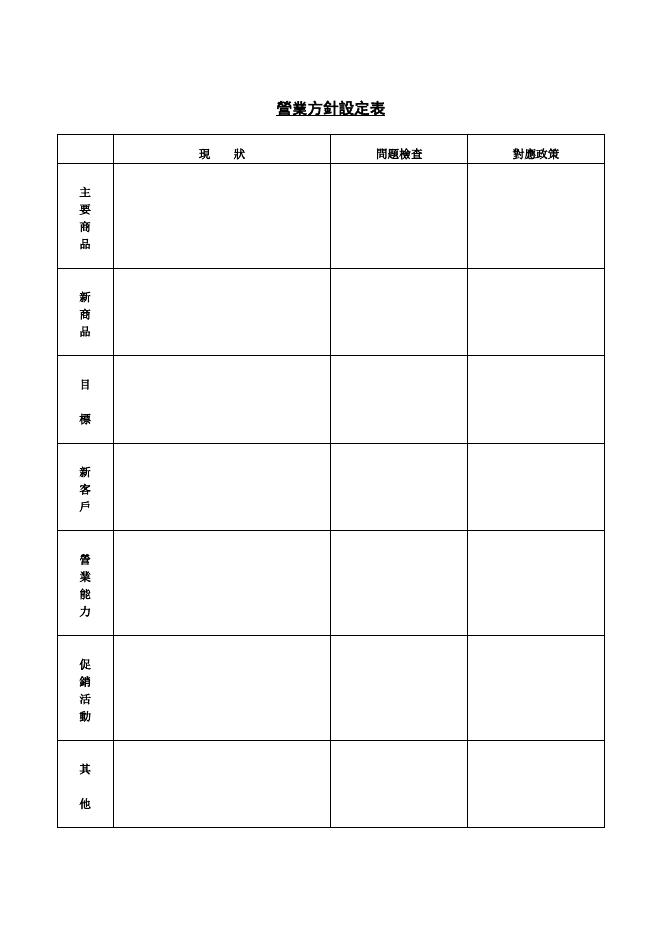 營業方針設定表

|  | 現　狀 | 問題檢查 | 對應政策 |
|---|---|---|---|
| 主要商品 |  |  |  |
| 新商品 |  |  |  |
| 目標 |  |  |  |
| 新客戶 |  |  |  |
| 營業能力 |  |  |  |
| 促銷活動 |  |  |  |
| 其他 |  |  |  |